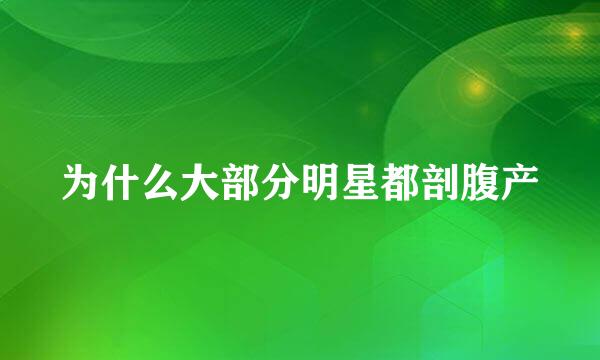 为什么大部分明星都剖腹产